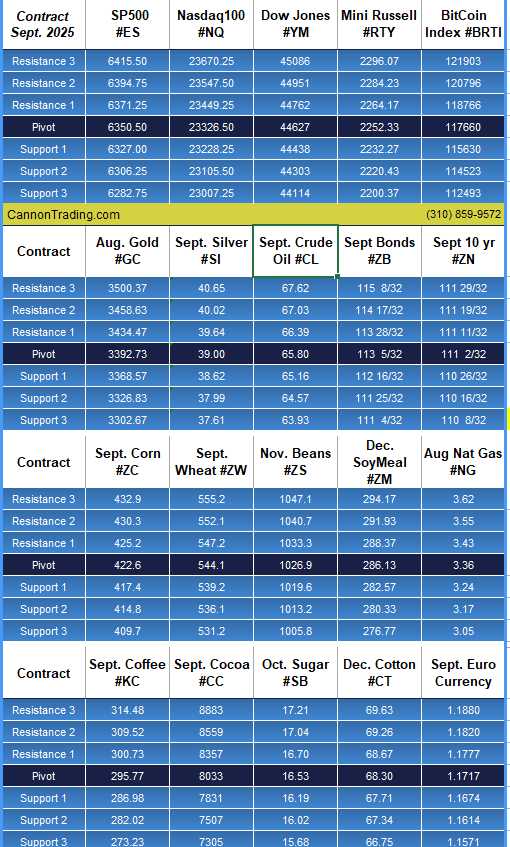 | Contract Sept. 2025 | SP500 #ES | Nasdaq100 #NQ | Dow Jones #YM | Mini Russell #RTY | BitCoin Index #BRTI |
|---|---|---|---|---|---|
| Resistance 3 | 6415.50 | 23670.25 | 45086 | 2296.07 | 121903 |
| Resistance 2 | 6394.75 | 23547.50 | 44951 | 2284.23 | 120796 |
| Resistance 1 | 6371.25 | 23449.25 | 44762 | 2264.17 | 118766 |
| Pivot | 6350.50 | 23326.50 | 44627 | 2252.33 | 117660 |
| Support 1 | 6327.00 | 23228.25 | 44438 | 2232.27 | 115630 |
| Support 2 | 6306.25 | 23105.50 | 44303 | 2220.43 | 114523 |
| Support 3 | 6282.75 | 23007.25 | 44114 | 2200.37 | 112493 |

CannonTrading.com (310) 859-9572

| Contract | Aug. Gold #GC | Sept. Silver #SI | Sept. Crude Oil #CL | Sept Bonds #ZB | Sept 10 yr #ZN |
|---|---|---|---|---|---|
| Resistance 3 | 3500.37 | 40.65 | 67.62 | 115 8/32 | 111 29/32 |
| Resistance 2 | 3458.63 | 40.02 | 67.03 | 114 17/32 | 111 19/32 |
| Resistance 1 | 3434.47 | 39.64 | 66.39 | 113 28/32 | 111 11/32 |
| Pivot | 3392.73 | 39.00 | 65.80 | 113 5/32 | 111 2/32 |
| Support 1 | 3368.57 | 38.62 | 65.16 | 112 16/32 | 110 26/32 |
| Support 2 | 3326.83 | 37.99 | 64.57 | 111 25/32 | 110 16/32 |
| Support 3 | 3302.67 | 37.61 | 63.93 | 111 4/32 | 110 8/32 |

| Contract | Sept. Corn #ZC | Sept. Wheat #ZW | Nov. Beans #ZS | Dec. SoyMeal #ZM | Aug Nat Gas #NG |
|---|---|---|---|---|---|
| Resistance 3 | 432.9 | 555.2 | 1047.1 | 294.17 | 3.62 |
| Resistance 2 | 430.3 | 552.1 | 1040.7 | 291.93 | 3.55 |
| Resistance 1 | 425.2 | 547.2 | 1033.3 | 288.37 | 3.43 |
| Pivot | 422.6 | 544.1 | 1026.9 | 286.13 | 3.36 |
| Support 1 | 417.4 | 539.2 | 1019.6 | 282.57 | 3.24 |
| Support 2 | 414.8 | 536.1 | 1013.2 | 280.33 | 3.17 |
| Support 3 | 409.7 | 531.2 | 1005.8 | 276.77 | 3.05 |

| Contract | Sept. Coffee #KC | Sept. Cocoa #CC | Oct. Sugar #SB | Dec. Cotton #CT | Sept. Euro Currency |
|---|---|---|---|---|---|
| Resistance 3 | 314.48 | 8883 | 17.21 | 69.63 | 1.1880 |
| Resistance 2 | 309.52 | 8559 | 17.04 | 69.26 | 1.1820 |
| Resistance 1 | 300.73 | 8357 | 16.70 | 68.67 | 1.1777 |
| Pivot | 295.77 | 8033 | 16.53 | 68.30 | 1.1717 |
| Support 1 | 286.98 | 7831 | 16.19 | 67.71 | 1.1674 |
| Support 2 | 282.02 | 7507 | 16.02 | 67.34 | 1.1614 |
| Support 3 | 273.23 | 7305 | 15.68 | 66.75 | 1.1571 |